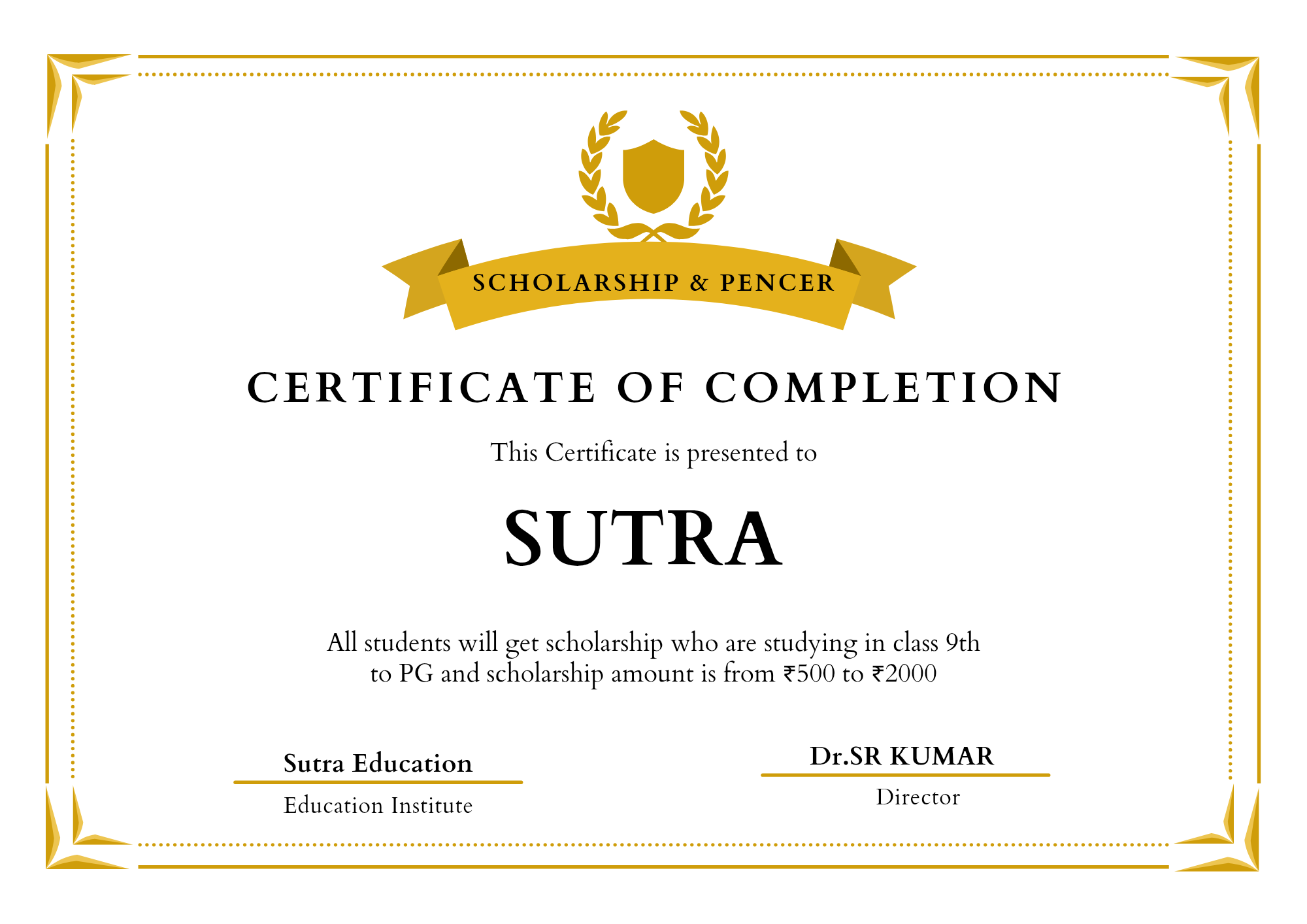 SCHOLARSHIP & PENCER

CERTIFICATE OF COMPLETION

This Certificate is presented to

SUTRA

All students will get scholarship who are studying in class 9th to PG and scholarship amount is from ₹500 to ₹2000

Sutra Education
Education Institute

Dr.SR KUMAR
Director